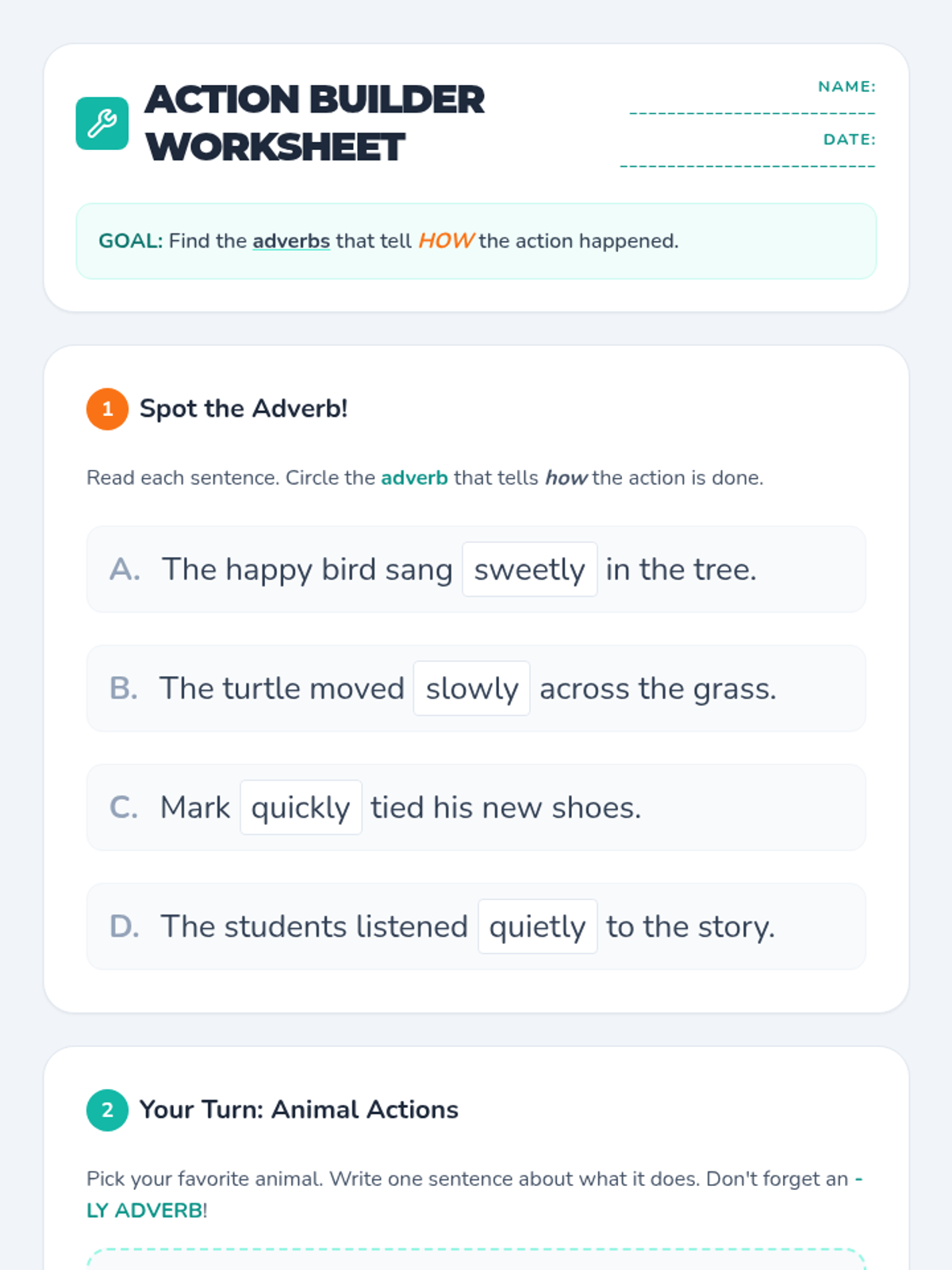 ACTION BUILDER WORKSHEET

NAME: ____

DATE: ____

GOAL: Find the adverbs that tell HOW the action happened.

1 Spot the Adverb!

Read each sentence. Circle the adverb that tells how the action is done.

A. The happy bird sang sweetly in the tree.

B. The turtle moved slowly across the grass.

C. Mark quickly tied his new shoes.

D. The students listened quietly to the story.

2 Your Turn: Animal Actions

Pick your favorite animal. Write one sentence about what it does. Don't forget an -LY ADVERB!